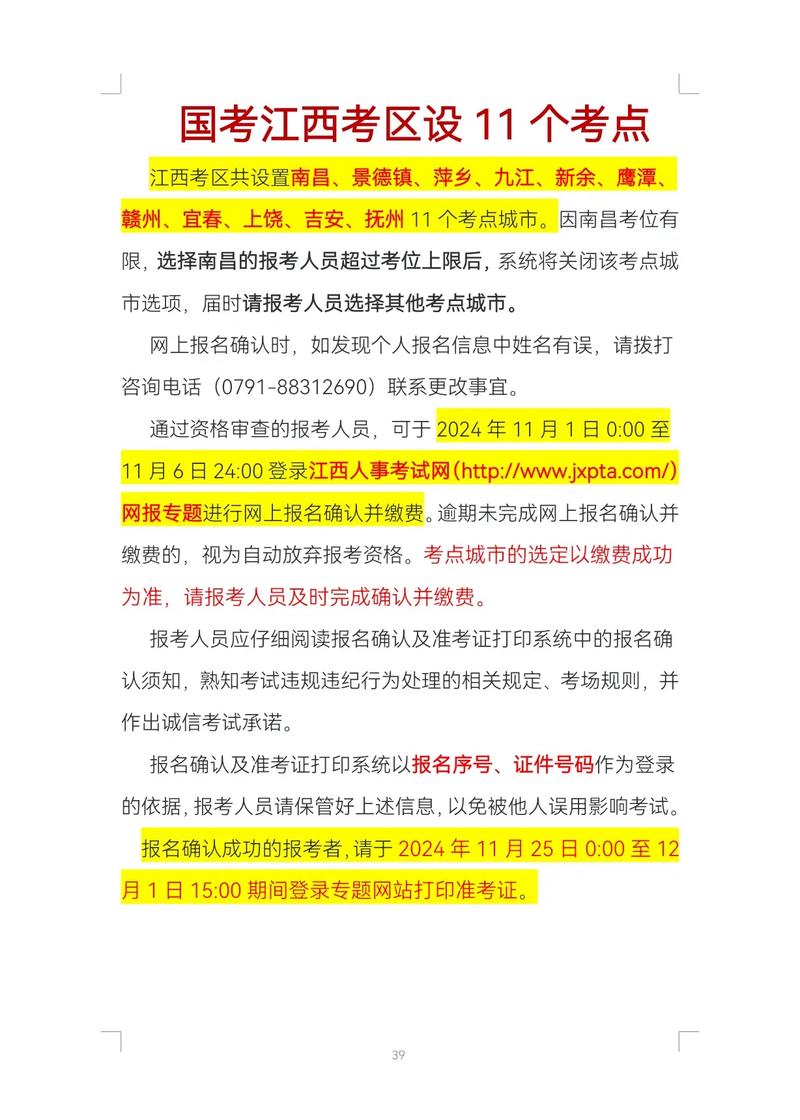 国考江西考区设 11 个考点

江西考区共设置南昌、景德镇、萍乡、九江、新余、鹰潭、赣州、宜春、上饶、吉安、抚州 11 个考点城市。因南昌考位有限，选择南昌的报考人员超过考位上限后，系统将关闭该考点城市选项，届时请报考人员选择其他考点城市。

网上报名确认时，如发现个人报名信息中姓名有误，请拨打咨询电话（0791-88312690）联系更改事宜。

通过资格审查的报考人员，可于 2024 年 11 月 1 日 0:00 至 11 月 6 日 24:00 登录江西人事考试网（http://www.jxpta.com/）网报专题进行网上报名确认并缴费。逾期未完成网上报名确认并缴费的，视为自动放弃报考资格。考点城市的选定以缴费成功为准，请报考人员及时完成确认并缴费。

报考人员应仔细阅读报名确认及准考证打印系统中的报名确认须知，熟知考试违规违纪行为处理的相关规定、考场规则，并作出诚信考试承诺。

报名确认及准考证打印系统以报名序号、证件号码作为登录的依据，报考人员请保管好上述信息，以免被他人误用影响考试。

报名确认成功的报考者，请于 2024 年 11 月 25 日 0:00 至 12 月 1 日 15:00 期间登录专题网站打印准考证。

39